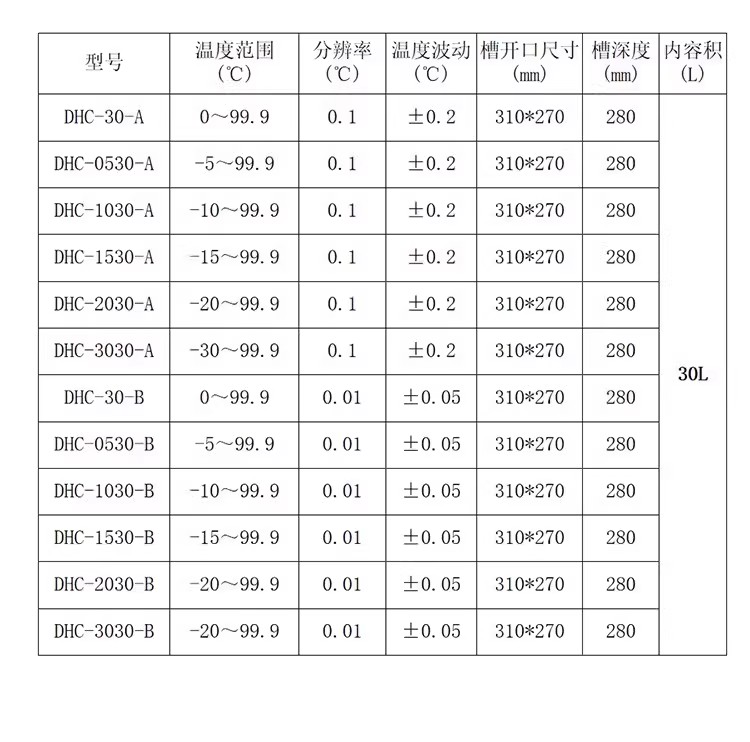 | 型号 | 温度范围（℃） | 分辨率（℃） | 温度波动（℃） | 槽开口尺寸（mm） | 槽深度（mm） | 内容积（L） |
|---|---|---|---|---|---|---|
| DHC-30-A | 0～99.9 | 0.1 | ±0.2 | 310*270 | 280 | 30L |
| DHC-0530-A | -5～99.9 | 0.1 | ±0.2 | 310*270 | 280 | |
| DHC-1030-A | -10～99.9 | 0.1 | ±0.2 | 310*270 | 280 | |
| DHC-1530-A | -15～99.9 | 0.1 | ±0.2 | 310*270 | 280 | |
| DHC-2030-A | -20～99.9 | 0.1 | ±0.2 | 310*270 | 280 | |
| DHC-3030-A | -30～99.9 | 0.1 | ±0.2 | 310*270 | 280 | |
| DHC-30-B | 0～99.9 | 0.01 | ±0.05 | 310*270 | 280 | |
| DHC-0530-B | -5～99.9 | 0.01 | ±0.05 | 310*270 | 280 | |
| DHC-1030-B | -10～99.9 | 0.01 | ±0.05 | 310*270 | 280 | |
| DHC-1530-B | -15～99.9 | 0.01 | ±0.05 | 310*270 | 280 | |
| DHC-2030-B | -20～99.9 | 0.01 | ±0.05 | 310*270 | 280 | |
| DHC-3030-B | -20～99.9 | 0.01 | ±0.05 | 310*270 | 280 | |